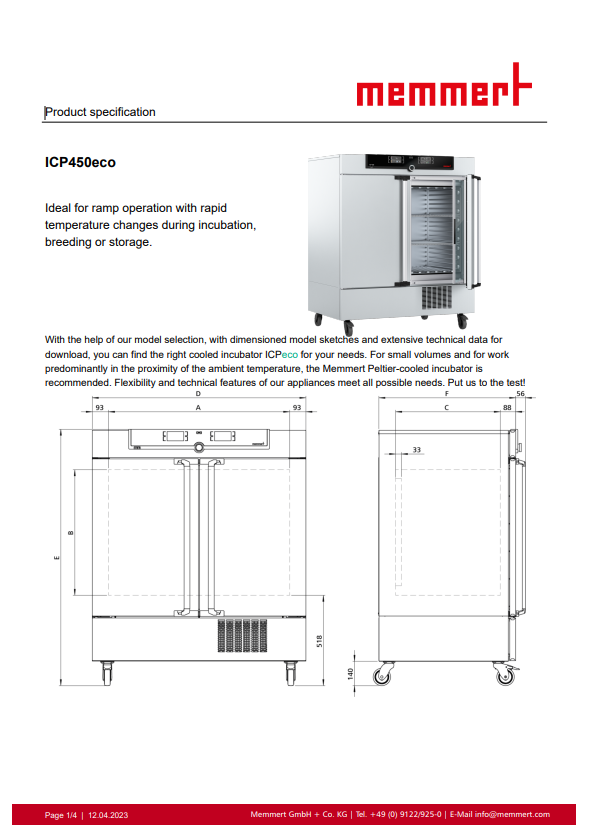 memmert

Product specification

ICP450eco

Ideal for ramp operation with rapid temperature changes during incubation, breeding or storage.

With the help of our model selection, with dimensioned model sketches and extensive technical data for download, you can find the right cooled incubator ICPeco for your needs. For small volumes and for work predominantly in the proximity of the ambient temperature, the Memmert Peltier-cooled incubator is recommended. Flexibility and technical features of our appliances meet all possible needs. Put us to the test!

D
93
A
93
B
E
518
F
56
C
88
33
140

Page 1/4 | 12.04.2023

Memmert GmbH + Co. KG | Tel. +49 (0) 9122/925-0 | E-Mail info@memmert.com